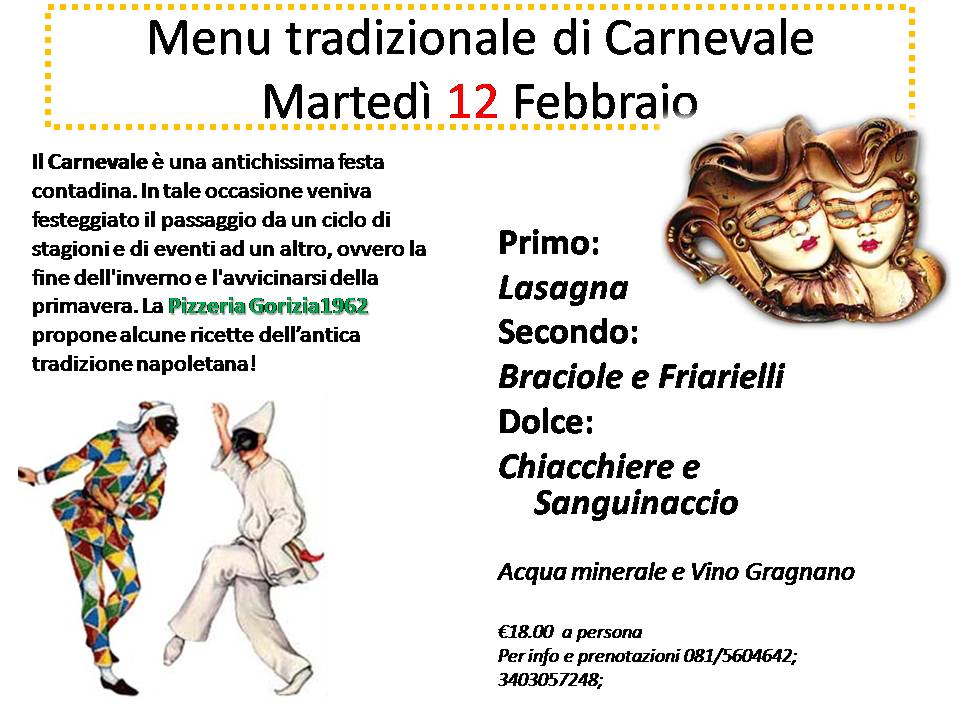 Menu tradizionale di Carnevale
Martedì 12 Febbraio

Il Carnevale è una antichissima festa contadina. In tale occasione veniva festeggiato il passaggio da un ciclo di stagioni e di eventi ad un altro, ovvero la fine dell'inverno e l'avvicinarsi della primavera. La Pizzeria Gorizia1962 propone alcune ricette dell'antica tradizione napoletana!

Primo:
Lasagna
Secondo:
Braciole e Friarielli
Dolce:
Chiacchiere e Sanguinaccio

Acqua minerale e Vino Gragnano

€18.00 a persona
Per info e prenotazioni 081/5604642; 3403057248;